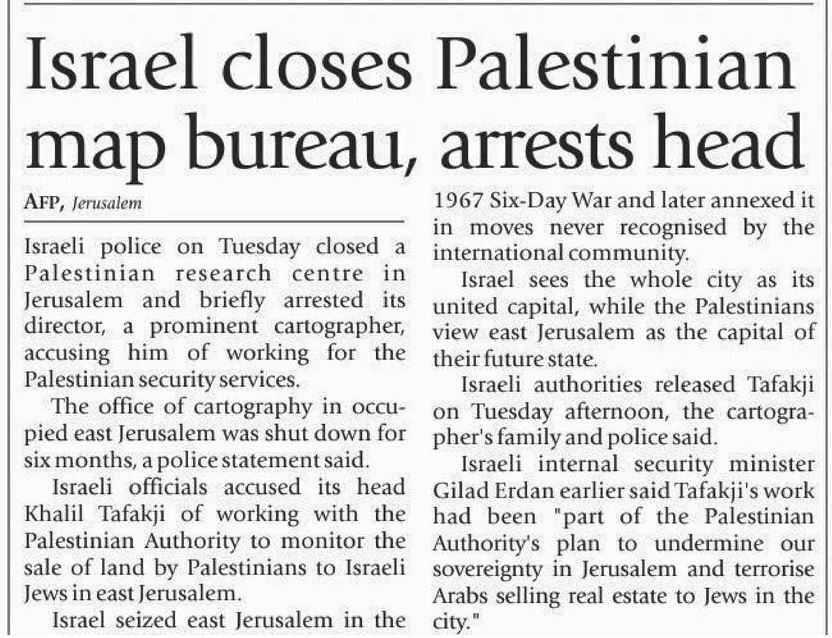 Israel closes Palestinian map bureau, arrests head

AFP, Jerusalem

Israeli police on Tuesday closed a Palestinian research centre in Jerusalem and briefly arrested its director, a prominent cartographer, accusing him of working for the Palestinian security services.

The office of cartography in occupied east Jerusalem was shut down for six months, a police statement said.

Israeli officials accused its head Khalil Tafakji of working with the Palestinian Authority to monitor the sale of land by Palestinians to Israeli Jews in east Jerusalem.

Israel seized east Jerusalem in the 1967 Six-Day War and later annexed it in moves never recognised by the international community.

Israel sees the whole city as its united capital, while the Palestinians view east Jerusalem as the capital of their future state.

Israeli authorities released Tafakji on Tuesday afternoon, the cartographer's family and police said.

Israeli internal security minister Gilad Erdan earlier said Tafakji's work had been "part of the Palestinian Authority's plan to undermine our sovereignty in Jerusalem and terrorise Arabs selling real estate to Jews in the city."